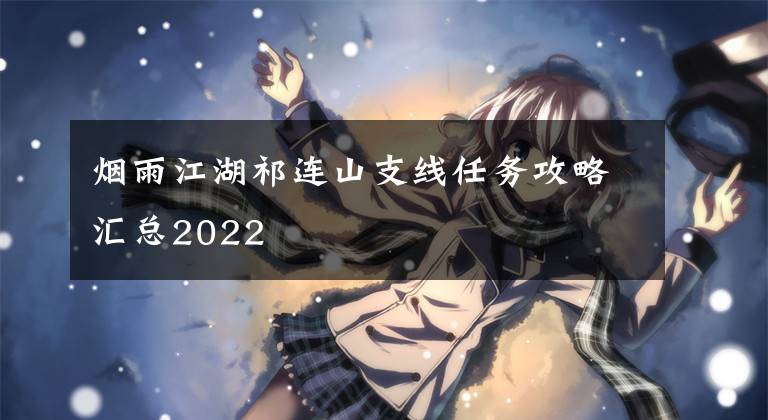 烟雨江湖祁连山支线任务攻略汇总2022